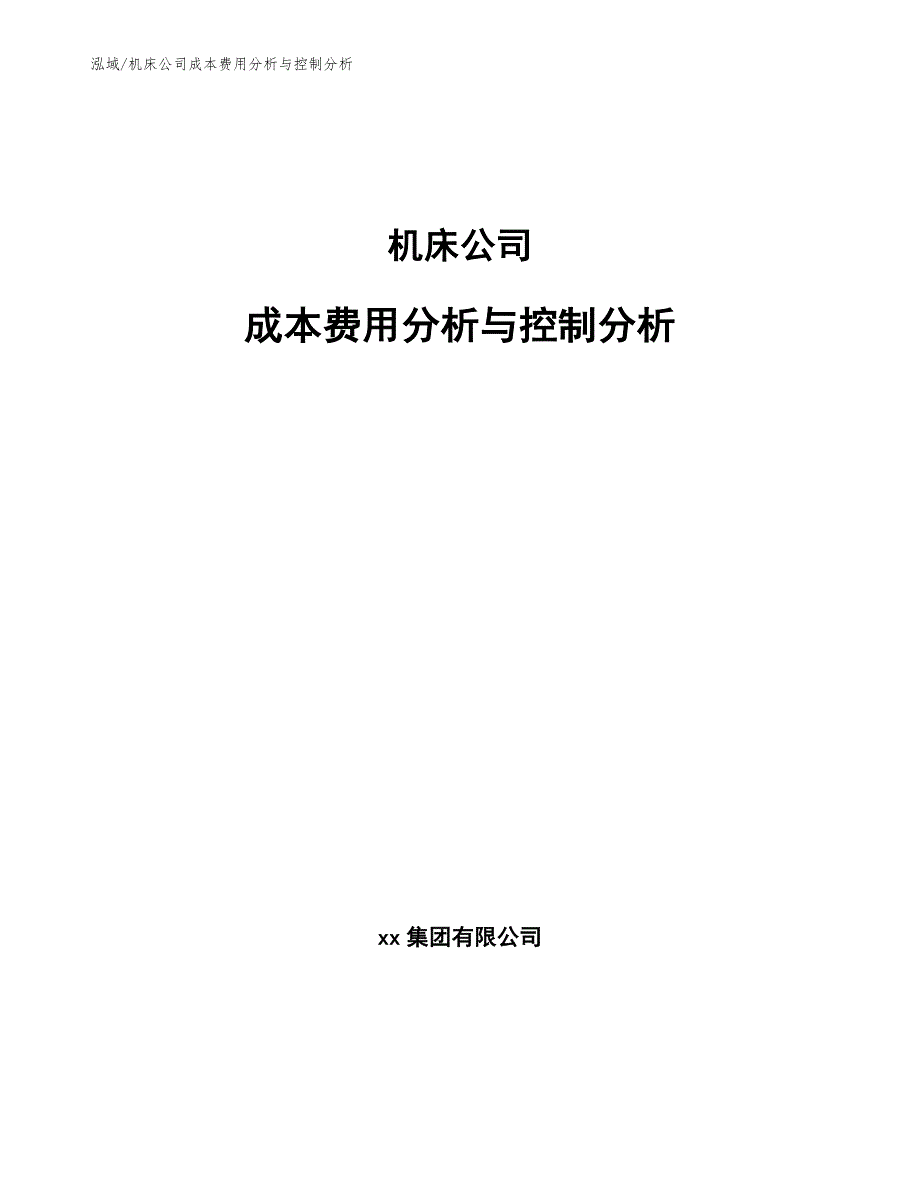 泓域/机床公司成本费用分析与控制分析

机床公司

成本费用分析与控制分析

xx 集团有限公司